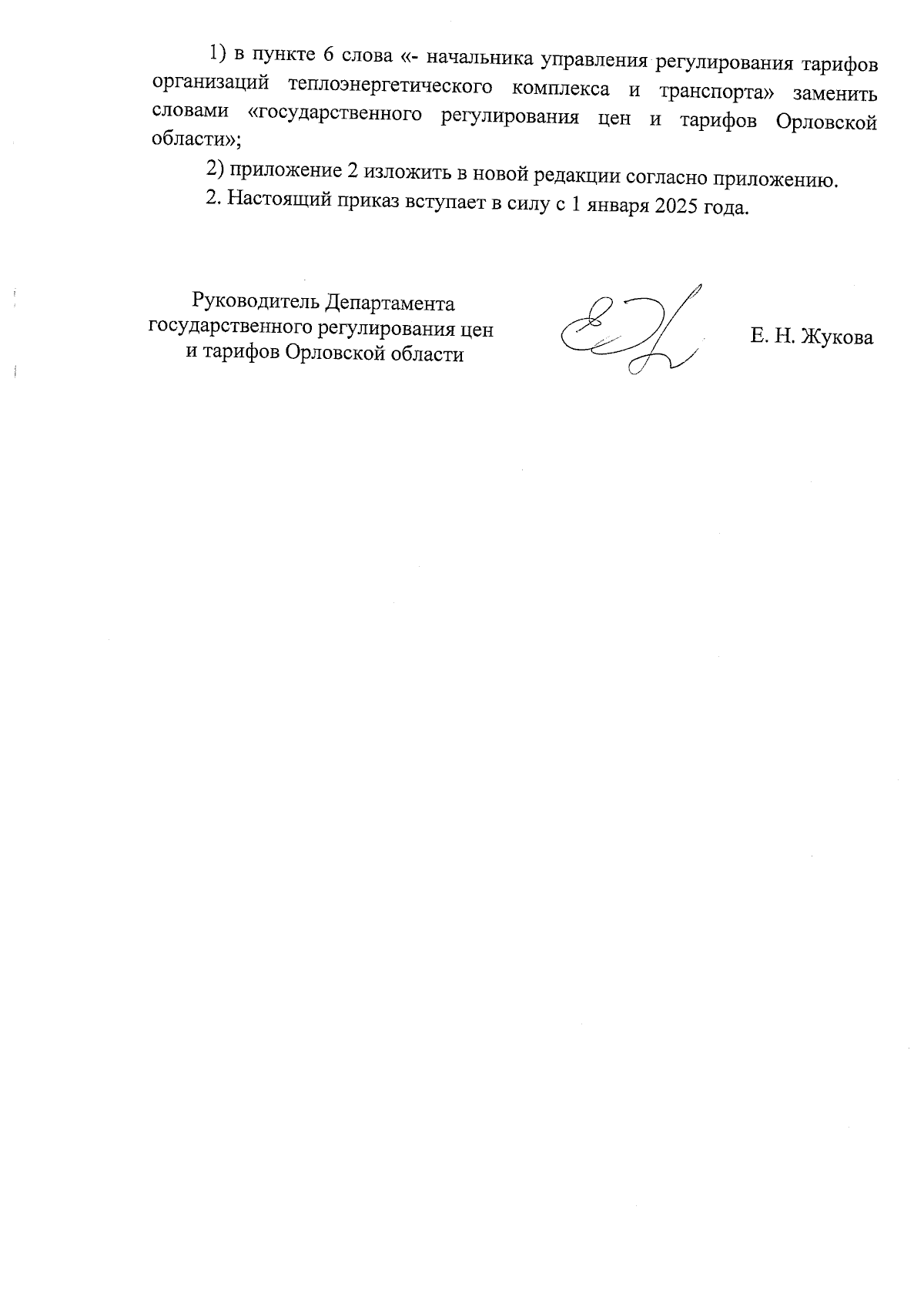 1) в пункте 6 слова «- начальника управления регулирования тарифов организаций теплоэнергетического комплекса и транспорта» заменить словами «государственного регулирования цен и тарифов Орловской области»;

2) приложение 2 изложить в новой редакции согласно приложению.

2. Настоящий приказ вступает в силу с 1 января 2025 года.

Руководитель Департамента
государственного регулирования цен
и тарифов Орловской области

Е. Н. Жукова